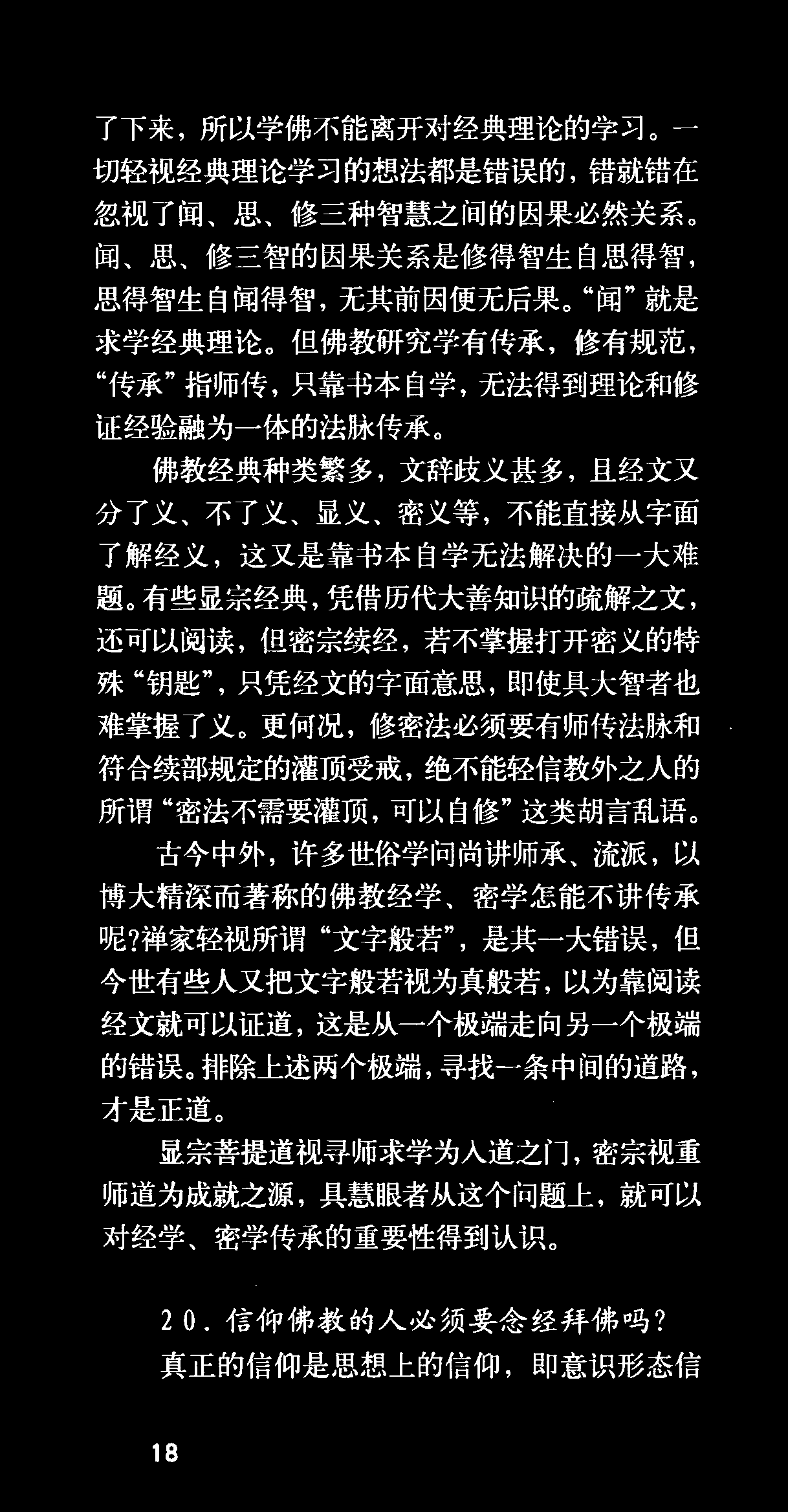 了下来，所以学佛不能离开对经典理论的学习。一切轻视经典理论学习的想法都是错误的，错就错在忽视了闻、思、修三种智慧之间的因果必然关系。闻、思、修三智的因果关系是修得智生自思得智，思得智生自闻得智，无其前因便无后果。“闻”就是求学经典理论。但佛教研究学有传承，修有规范，“传承”指师传，只靠书本自学，无法得到理论和修证经验融为一体的法脉传承。

佛教经典种类繁多，文辞歧义甚多，且经文又分了义、不了义、显义、密义等，不能直接从字面了解经义，这又是靠书本自学无法解决的一大难题。有些显宗经典，凭借历代大善知识的疏解之文，还可以阅读，但密宗续经，若不掌握打开密义的特殊“钥匙”，只凭经文的字面意思，即使具大智者也难掌握了义。更何况，修密法必须要有师传法脉和符合续部规定的灌顶受戒，绝不能轻信教外之人的所谓“密法不需要灌顶，可以自修”这类胡言乱语。

古今中外，许多世俗学问尚讲师承、流派，以博大精深而著称的佛教经学、密学怎能不讲传承呢?禅家轻视所谓“文字般若”，是其一大错误，但今世有些人又把文字般若视为真般若，以为靠阅读经文就可以证道，这是从一个极端走向另一个极端的错误。排除上述两个极端，寻找一条中间的道路，才是正道。

显宗菩提道视寻师求学为入道之门，密宗视重师道为成就之源，具慧眼者从这个问题上，就可以对经学、密学传承的重要性得到认识。

20．信仰佛教的人必须要念经拜佛吗?

真正的信仰是思想上的信仰，即意识形态信

18